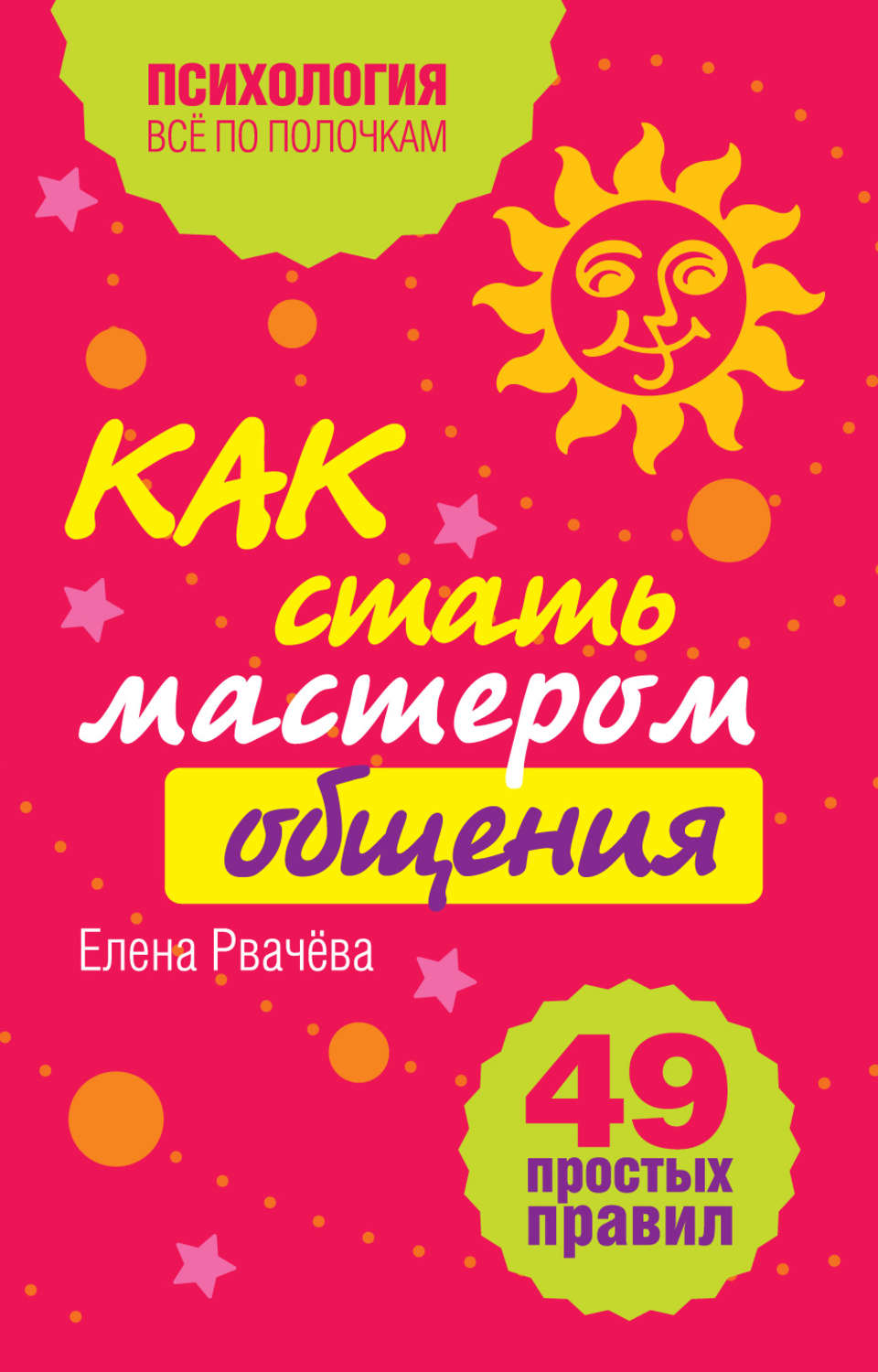 ПСИХОЛОГИЯ
ВСЁ ПО ПОЛОЧКАМ

КАК
стать
мастером
общения

Елена Рвачёва

49
простых
правил